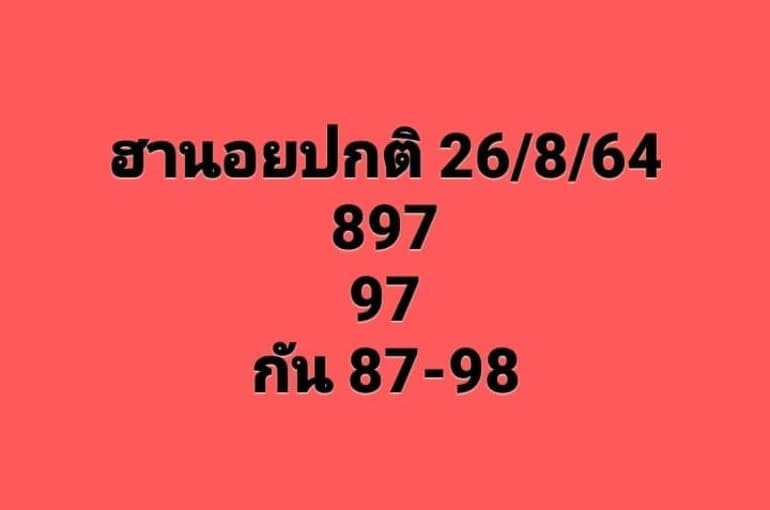 ฮานอยปกติ 26/8/64
897
97
กัน 87-98